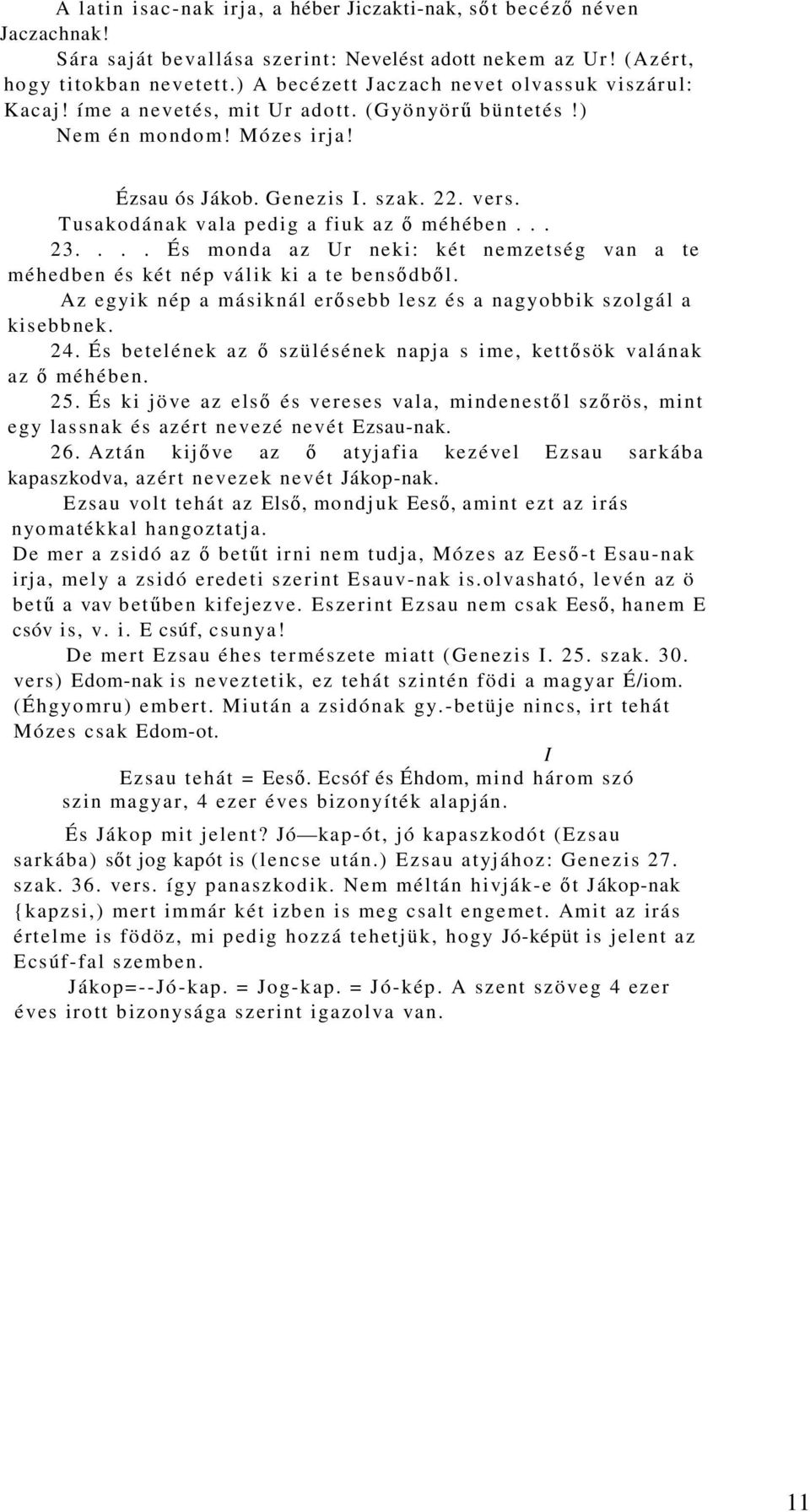 A latin isac-nak irja, a héber Jiczakti-nak, sőt becéző néven Jaczachnak!

Sára saját bevallása szerint: Nevelést adott nekem az Ur! (Azért, hogy titokban nevetett.) A becézett Jaczach nevet olvassuk viszárul: Kacaj! íme a nevetés, mit Ur adott. (Gyönyörű büntetés!)

Nem én mondom! Mózes irja!

Ézsau ós Jákob. Genezis I. szak. 22. vers.

Tusakodának vala pedig a fiuk az ő méhében . . .

23. . . . És monda az Ur neki: két nemzetség van a te méhedben és két nép válik ki a te bensődből.

Az egyik nép a másiknál erősebb lesz és a nagyobbik szolgál a kisebbnek.

24. És betelének az ő szülésének napja s ime, kettősök valának az ő méhében.

25. És ki jöve az első és vereses vala, mindenestől szőrös, mint egy lassnak és azért nevezé nevét Ezsau-nak.

26. Aztán kijőve az ő atyjafia kezével Ezsau sarkába kapaszkodva, azért nevezek nevét Jákop-nak.

Ezsau volt tehát az Első, mondjuk Eeső, amint ezt az irás nyomatékkal hangoztatja.

De mer a zsidó az ő betűt irni nem tudja, Mózes az Eeső-t Esau-nak irja, mely a zsidó eredeti szerint Esauv-nak is.olvasható, levén az ö betű a vav betűben kifejezve. Eszerint Ezsau nem csak Eeső, hanem E csóv is, v. i. E csúf, csunya!

De mert Ezsau éhes természete miatt (Genezis I. 25. szak. 30. vers) Edom-nak is neveztetik, ez tehát szintén födi a magyar É/iom. (Éhgyomru) embert. Miután a zsidónak gy.-betüje nincs, irt tehát Mózes csak Edom-ot.

I

Ezsau tehát = Eeső. Ecsóf és Éhdom, mind három szó szin magyar, 4 ezer éves bizonyíték alapján.

És Jákop mit jelent? Jó—kap-ót, jó kapaszkodót (Ezsau sarkába) sőt jog kapót is (lencse után.) Ezsau atyjához: Genezis 27. szak. 36. vers. így panaszkodik. Nem méltán hivják-e őt Jákop-nak {kapzsi,) mert immár két izben is meg csalt engemet. Amit az irás értelme is födöz, mi pedig hozzá tehetjük, hogy Jó-képüt is jelent az Ecsúf-fal szemben.

Jákop=--Jó-kap. = Jog-kap. = Jó-kép. A szent szöveg 4 ezer éves irott bizonysága szerint igazolva van.

11